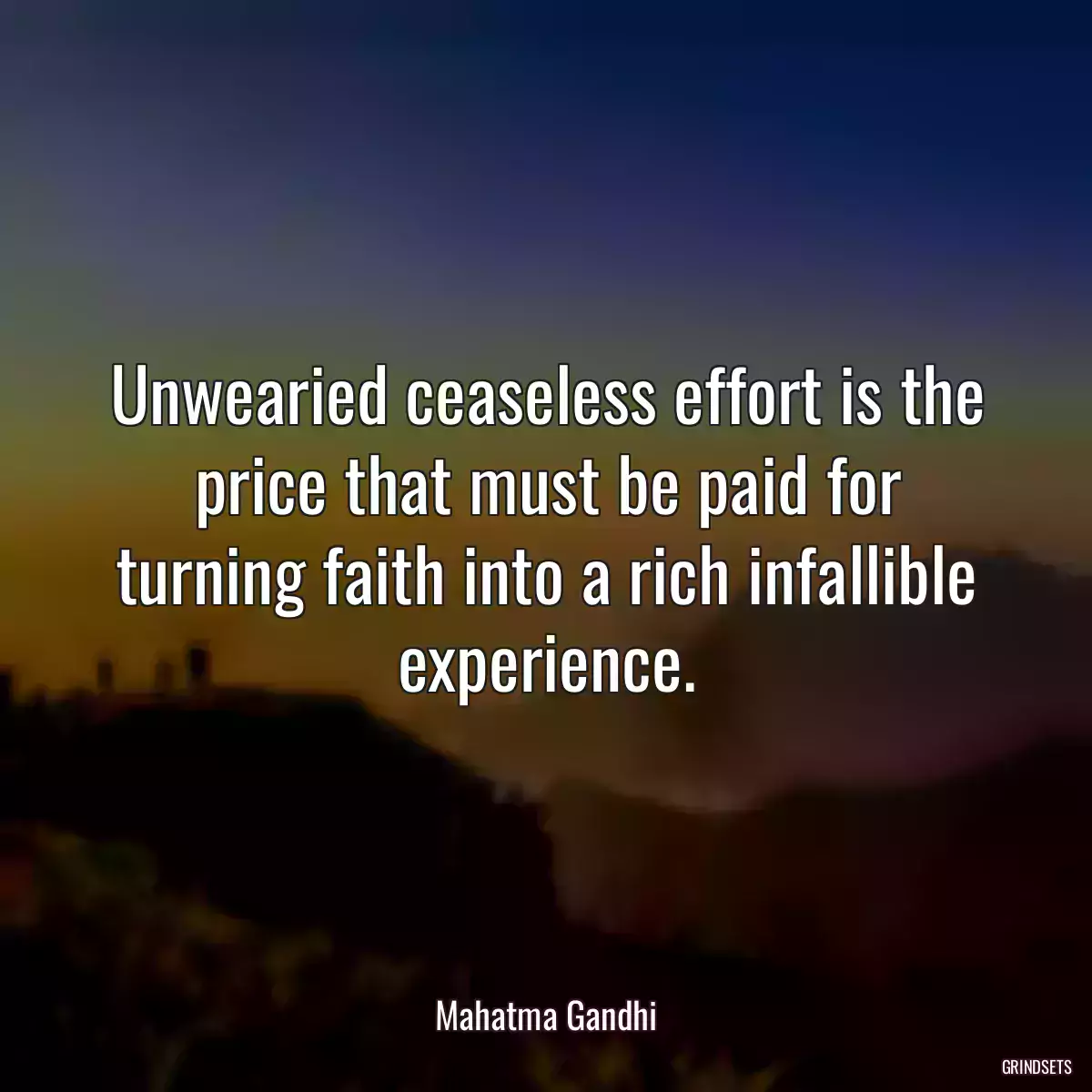 Unwearied ceaseless effort is the price that must be paid for turning faith into a rich infallible experience.

Mahatma Gandhi

GRINDSETS